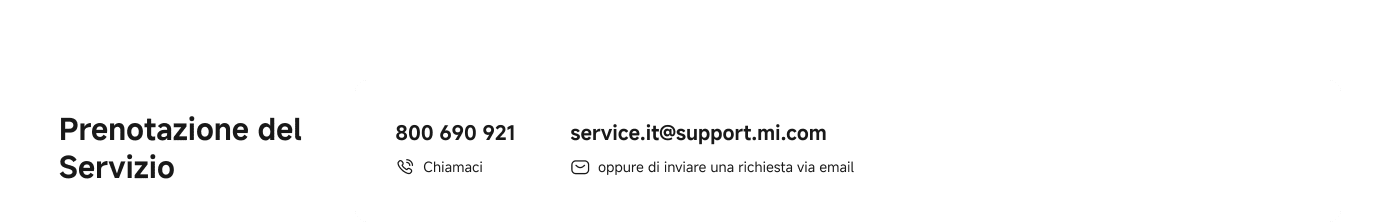 Prenotazione del Servizio

800 690 921

Chiamaci

service.it@support.mi.com

oppure di inviare una richiesta via email